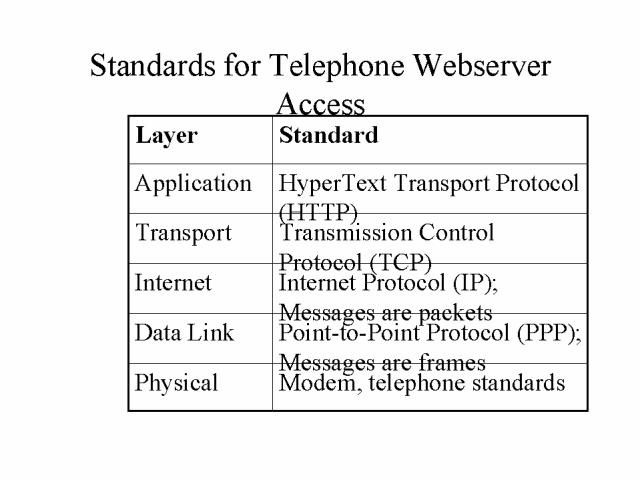 Standards for Telephone Webserver Access

| Layer | Standard |
|---|---|
| Application | HyperText Transport Protocol (HTTP) |
| Transport | Transmission Control Protocol (TCP) |
| Internet | Internet Protocol (IP); Messages are packets |
| Data Link | Point-to-Point Protocol (PPP); Messages are frames |
| Physical | Modem, telephone standards |